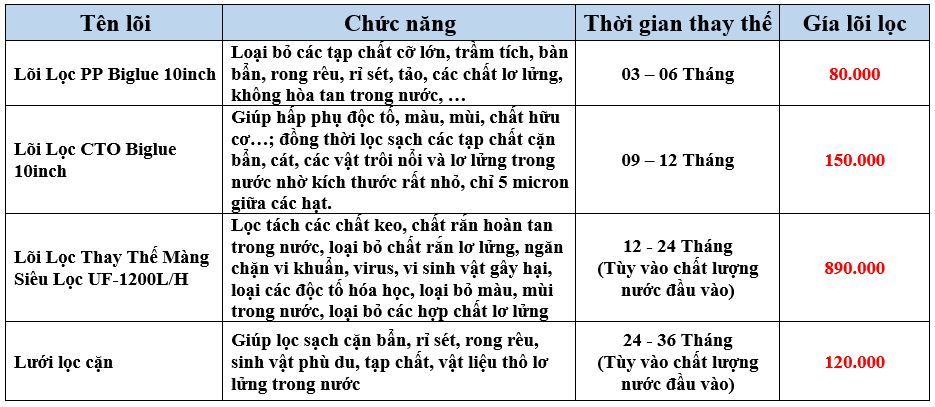 | Tên lõi | Chức năng | Thời gian thay thế | Giá lõi lọc |
|---|---|---|---|
| Lõi Lọc PP Biglue 10inch | Loại bỏ các tạp chất cỡ lớn, trầm tích, bàn bẩn, rong rêu, rỉ sét, tảo, các chất lơ lửng, không hòa tan trong nước, … | 03 – 06 Tháng | 80.000 |
| Lõi Lọc CTO Biglue 10inch | Giúp hấp phụ độc tố, màu, mùi, chất hữu cơ…; đồng thời lọc sạch các tạp chất cặn bẩn, cát, các vật trôi nổi và lơ lửng trong nước nhờ kích thước rất nhỏ, chỉ 5 micron giữa các hạt. | 09 – 12 Tháng | 150.000 |
| Lõi Lọc Thay Thế Màng Siêu Lọc UF-1200L/H | Lọc tách các chất keo, chất rắn hoàn tan trong nước, loại bỏ chất rắn lơ lửng, ngăn chặn vi khuẩn, virus, vi sinh vật gây hại, loại các độc tố hóa học, loại bỏ màu, mùi trong nước, loại bỏ các hợp chất lơ lửng | 12 - 24 Tháng (Tùy vào chất lượng nước đầu vào) | 890.000 |
| Lưới lọc cặn | Giúp lọc sạch cặn bẩn, rỉ sét, rong rêu, sinh vật phù du, tạp chất, vật liệu thô lơ lửng trong nước | 24 - 36 Tháng (Tùy vào chất lượng nước đầu vào) | 120.000 |